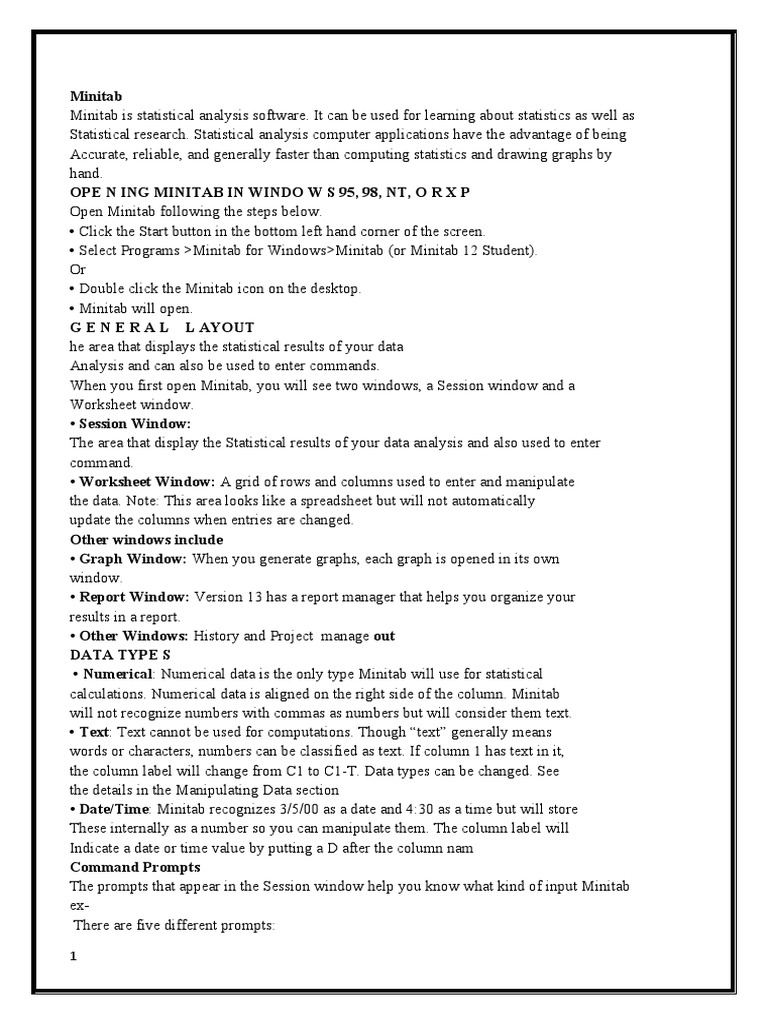 Minitab
Minitab is statistical analysis software. It can be used for learning about statistics as well as Statistical research. Statistical analysis computer applications have the advantage of being Accurate, reliable, and generally faster than computing statistics and drawing graphs by hand.

OPE N ING MINITAB IN WINDO W S 95, 98, NT, O R X P
Open Minitab following the steps below.
• Click the Start button in the bottom left hand corner of the screen.
• Select Programs >Minitab for Windows>Minitab (or Minitab 12 Student).
Or
• Double click the Minitab icon on the desktop.
• Minitab will open.

G E N E R A L L AYOUT
he area that displays the statistical results of your data
Analysis and can also be used to enter commands.
When you first open Minitab, you will see two windows, a Session window and a Worksheet window.
• Session Window:
The area that display the Statistical results of your data analysis and also used to enter command.
• Worksheet Window: A grid of rows and columns used to enter and manipulate the data. Note: This area looks like a spreadsheet but will not automatically update the columns when entries are changed.
Other windows include
• Graph Window: When you generate graphs, each graph is opened in its own window.
• Report Window: Version 13 has a report manager that helps you organize your results in a report.
• Other Windows: History and Project manage out

DATA TYPE S
• Numerical: Numerical data is the only type Minitab will use for statistical calculations. Numerical data is aligned on the right side of the column. Minitab will not recognize numbers with commas as numbers but will consider them text.
• Text: Text cannot be used for computations. Though “text” generally means words or characters, numbers can be classified as text. If column 1 has text in it, the column label will change from C1 to C1-T. Data types can be changed. See the details in the Manipulating Data section
• Date/Time: Minitab recognizes 3/5/00 as a date and 4:30 as a time but will store These internally as a number so you can manipulate them. The column label will Indicate a date or time value by putting a D after the column nam

Command Prompts
The prompts that appear in the Session window help you know what kind of input Minitab ex-
There are five different prompts:

1